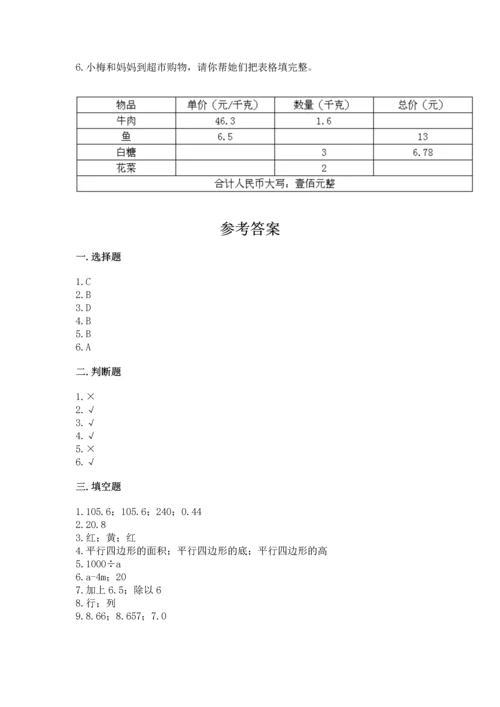 6.小梅和妈妈到超市购物，请你帮她们把表格填完整。

| 物品 | 单价（元/千克） | 数量（千克） | 总价（元） |
|---|---|---|---|
| 牛肉 | 46.3 | 1.6 | |
| 鱼 | 6.5 | | 13 |
| 白糖 | | 3 | 6.78 |
| 花菜 | | 2 | |
| 合计人民币大写：壹佰元整 | | | |

参考答案

一.选择题

1.C
2.B
3.D
4.B
5.B
6.A

二.判断题

1.×
2.√
3.√
4.√
5.×
6.√

三.填空题

1.105.6；105.6；240；0.44
2.20.8
3.红；黄；红
4.平行四边形的面积；平行四边形的底；平行四边形的高
5.1000÷a
6.a-4m；20
7.加上6.5；除以6
8.行；列
9.8.66；8.657；7.0